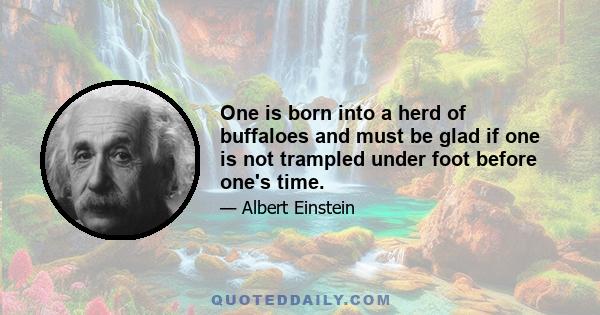 One is born into a herd of buffaloes and must be glad if one is not trampled under foot before one's time.

— Albert Einstein

QUOTEDDAILY.COM